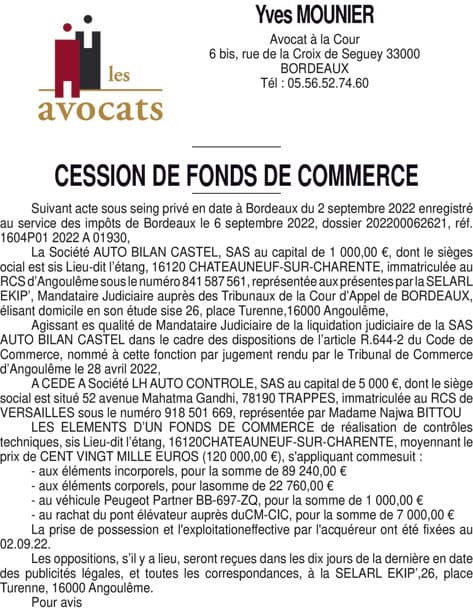 les
avocats

Yves MOUNIER

Avocat à la Cour
6 bis, rue de la Croix de Seguey 33000
BORDEAUX
Tél : 05.56.52.74.60

CESSION DE FONDS DE COMMERCE

Suivant acte sous seing privé en date à Bordeaux du 2 septembre 2022 enregistré au service des impôts de Bordeaux le 6 septembre 2022, dossier 202200062621, réf. 1604P01 2022 A 01930,

La Société AUTO BILAN CASTEL, SAS au capital de 1 000,00 €, dont le sièges social est sis Lieu-dit l'étang, 16120 CHATEAUNEUF-SUR-CHARENTE, immatriculée au RCS d'Angoulême sous le numéro 841 587 561, représentée aux présentes par la SELARL EKIP', Mandataire Judiciaire auprès des Tribunaux de la Cour d'Appel de BORDEAUX, élisant domicile en son étude sise 26, place Turenne,16000 Angoulême,

Agissant es qualité de Mandataire Judiciaire de la liquidation judiciaire de la SAS AUTO BILAN CASTEL dans le cadre des dispositions de l'article R.644-2 du Code de Commerce, nommé à cette fonction par jugement rendu par le Tribunal de Commerce d'Angoulême le 28 avril 2022,

A CEDE A Société LH AUTO CONTROLE, SAS au capital de 5 000 €, dont le siège social est situé 52 avenue Mahatma Gandhi, 78190 TRAPPES, immatriculée au RCS de VERSAILLES sous le numéro 918 501 669, représentée par Madame Najwa BITTOU

LES ELEMENTS D'UN FONDS DE COMMERCE de réalisation de contrôles techniques, sis Lieu-dit l'étang, 16120CHATEAUNEUF-SUR-CHARENTE, moyennant le prix de CENT VINGT MILLE EUROS (120 000,00 €), s'appliquant commesuit :
- aux éléments incorporels, pour la somme de 89 240,00 €
- aux éléments corporels, pour lasomme de 22 760,00 €
- au véhicule Peugeot Partner BB-697-ZQ, pour la somme de 1 000,00 €
- au rachat du pont élévateur auprès duCM-CIC, pour la somme de 7 000,00 €

La prise de possession et l'exploitationeffective par l'acquéreur ont été fixées au 02.09.22.

Les oppositions, s'il y a lieu, seront reçues dans les dix jours de la dernière en date des publicités légales, et toutes les correspondances, à la SELARL EKIP',26, place Turenne, 16000 Angoulême.

Pour avis